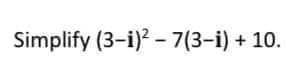 Simplify $(3-\mathbf{i})^2 - 7(3-\mathbf{i}) + 10$.